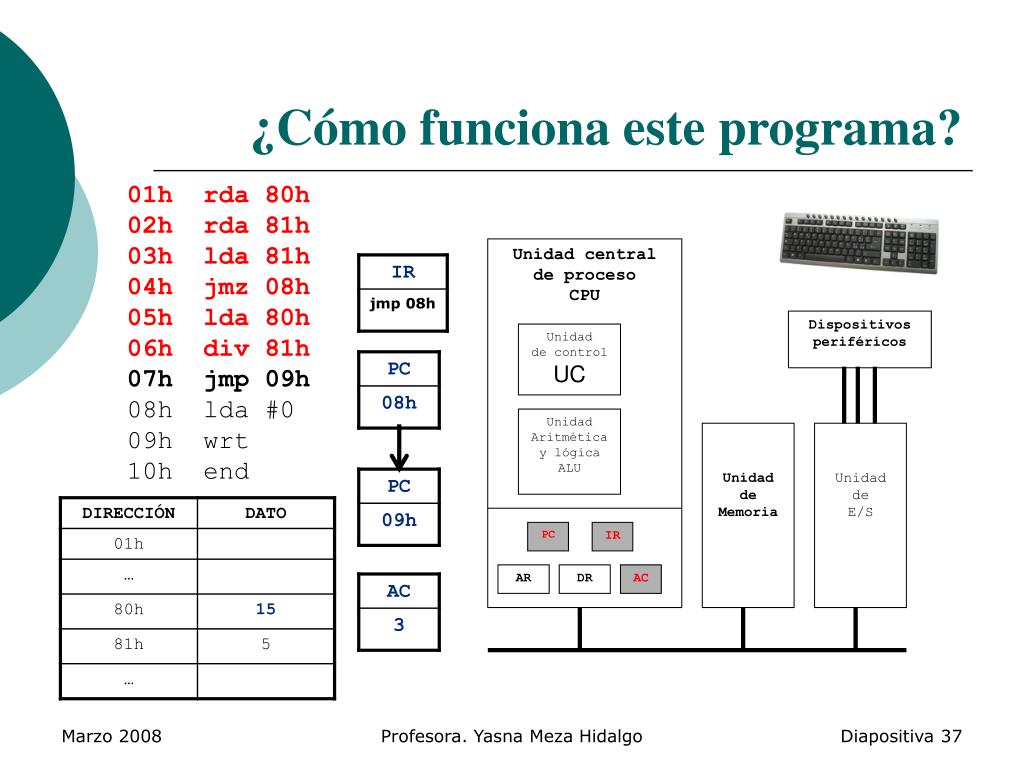 ¿Cómo funciona este programa?

01h rda 80h
02h rda 81h
03h lda 81h
04h jmz 08h
05h lda 80h
06h div 81h
07h jmp 09h
08h lda #0
09h wrt
10h end

| DIRECCIÓN | DATO |
|---|---|
| 01h | |
| … | |
| 80h | 15 |
| 81h | 5 |
| … | |

IR
jmp 08h

PC
08h

PC
09h

AC
3

Unidad central de proceso CPU

Unidad de control
UC

Unidad Aritmética y lógica ALU

PC
IR
AR
DR
AC

Dispositivos periféricos

Unidad de Memoria

Unidad de E/S

Marzo 2008
Profesora. Yasna Meza Hidalgo
Diapositiva 37